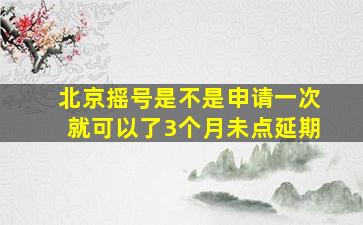 北京摇号是不是申请一次就可以了3个月未点延期